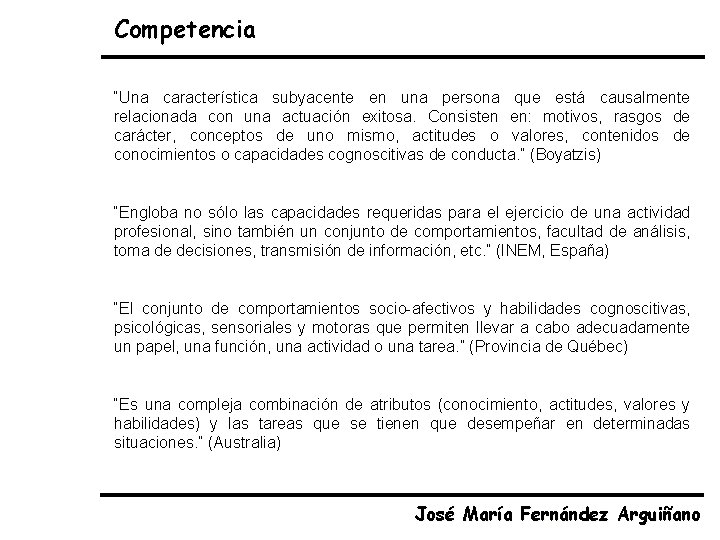 Competencia

"Una característica subyacente en una persona que está causalmente relacionada con una actuación exitosa. Consisten en: motivos, rasgos de carácter, conceptos de uno mismo, actitudes o valores, contenidos de conocimientos o capacidades cognoscitivas de conducta." (Boyatzis)

"Engloba no sólo las capacidades requeridas para el ejercicio de una actividad profesional, sino también un conjunto de comportamientos, facultad de análisis, toma de decisiones, transmisión de información, etc." (INEM, España)

"El conjunto de comportamientos socio-afectivos y habilidades cognoscitivas, psicológicas, sensoriales y motoras que permiten llevar a cabo adecuadamente un papel, una función, una actividad o una tarea." (Provincia de Québec)

"Es una compleja combinación de atributos (conocimiento, actitudes, valores y habilidades) y las tareas que se tienen que desempeñar en determinadas situaciones." (Australia)

José María Fernández Arguiñano